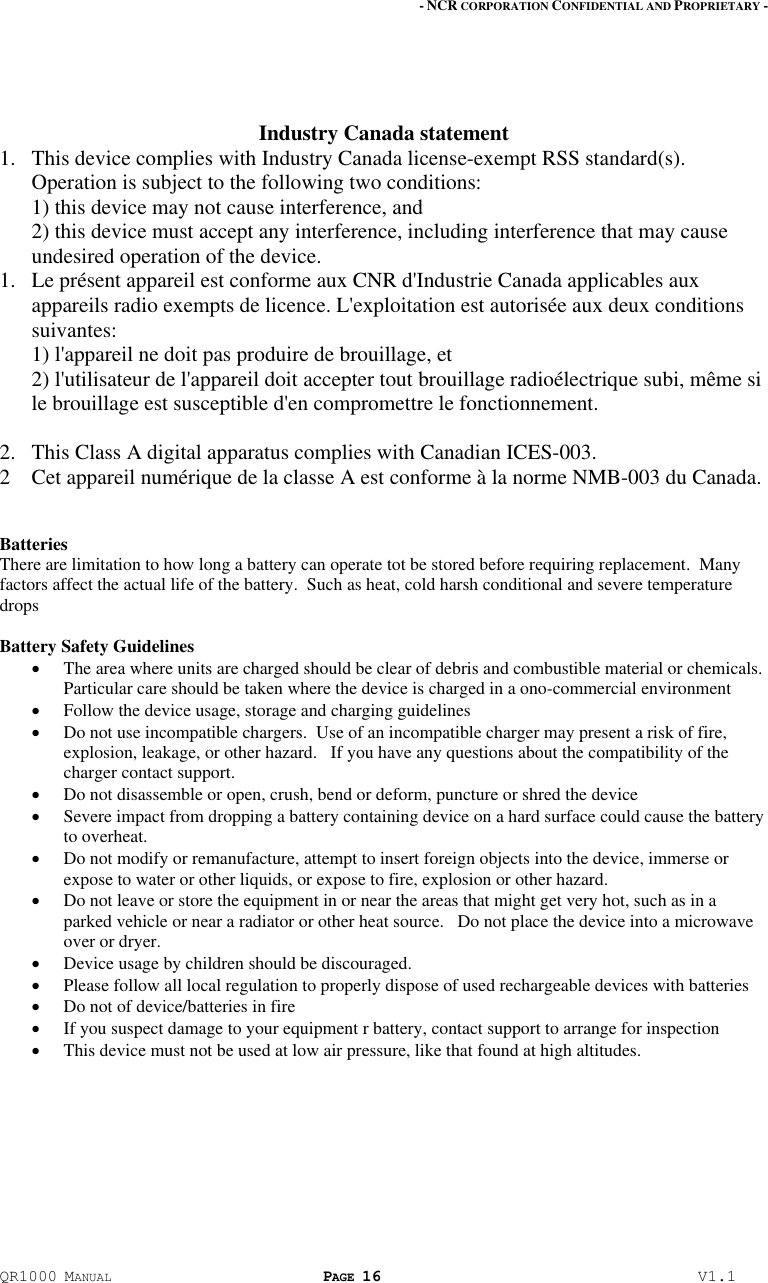 - NCR CORPORATION CONFIDENTIAL AND PROPRIETARY -

Industry Canada statement

1. This device complies with Industry Canada license-exempt RSS standard(s). Operation is subject to the following two conditions:
1) this device may not cause interference, and
2) this device must accept any interference, including interference that may cause undesired operation of the device.

1. Le présent appareil est conforme aux CNR d'Industrie Canada applicables aux appareils radio exempts de licence. L'exploitation est autorisée aux deux conditions suivantes:
1) l'appareil ne doit pas produire de brouillage, et
2) l'utilisateur de l'appareil doit accepter tout brouillage radioélectrique subi, même si le brouillage est susceptible d'en compromettre le fonctionnement.

2. This Class A digital apparatus complies with Canadian ICES-003.
2 Cet appareil numérique de la classe A est conforme à la norme NMB-003 du Canada.

Batteries
There are limitation to how long a battery can operate tot be stored before requiring replacement. Many factors affect the actual life of the battery. Such as heat, cold harsh conditional and severe temperature drops

Battery Safety Guidelines
• The area where units are charged should be clear of debris and combustible material or chemicals. Particular care should be taken where the device is charged in a ono-commercial environment
• Follow the device usage, storage and charging guidelines
• Do not use incompatible chargers. Use of an incompatible charger may present a risk of fire, explosion, leakage, or other hazard. If you have any questions about the compatibility of the charger contact support.
• Do not disassemble or open, crush, bend or deform, puncture or shred the device
• Severe impact from dropping a battery containing device on a hard surface could cause the battery to overheat.
• Do not modify or remanufacture, attempt to insert foreign objects into the device, immerse or expose to water or other liquids, or expose to fire, explosion or other hazard.
• Do not leave or store the equipment in or near the areas that might get very hot, such as in a parked vehicle or near a radiator or other heat source. Do not place the device into a microwave over or dryer.
• Device usage by children should be discouraged.
• Please follow all local regulation to properly dispose of used rechargeable devices with batteries
• Do not of device/batteries in fire
• If you suspect damage to your equipment r battery, contact support to arrange for inspection
• This device must not be used at low air pressure, like that found at high altitudes.

QR1000 MANUAL PAGE 16 V1.1